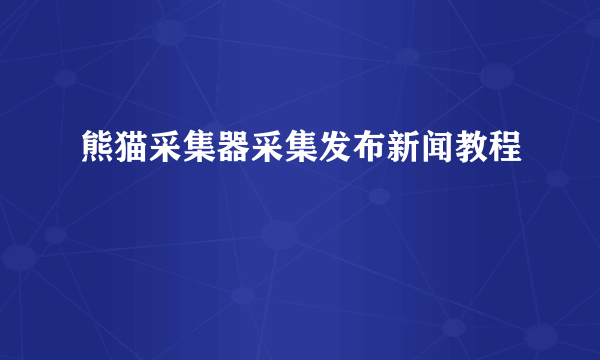 熊猫采集器采集发布新闻教程